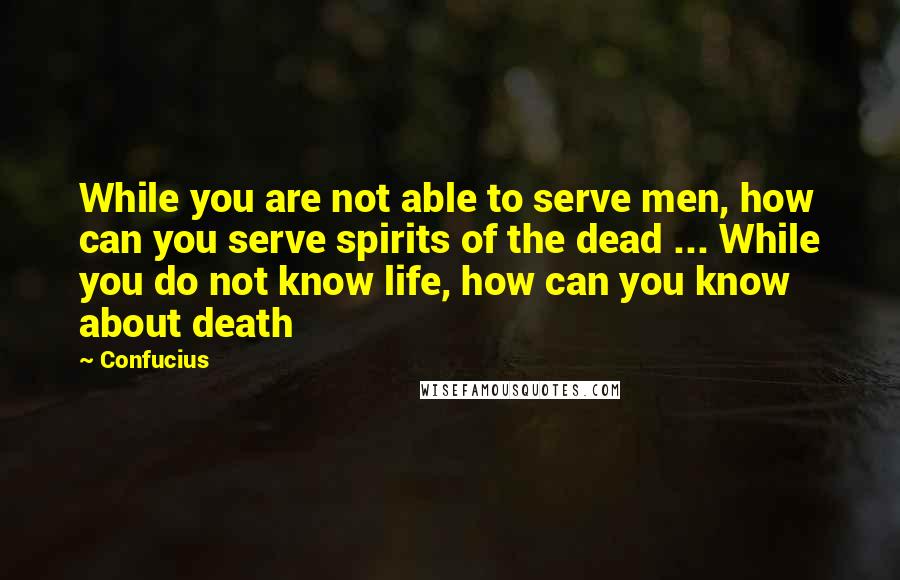 While you are not able to serve men, how can you serve spirits of the dead ... While you do not know life, how can you know about death

~ Confucius

WISEFAMOUSQUOTES.COM